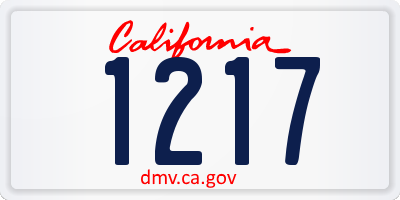 California

1217

dmv.ca.gov